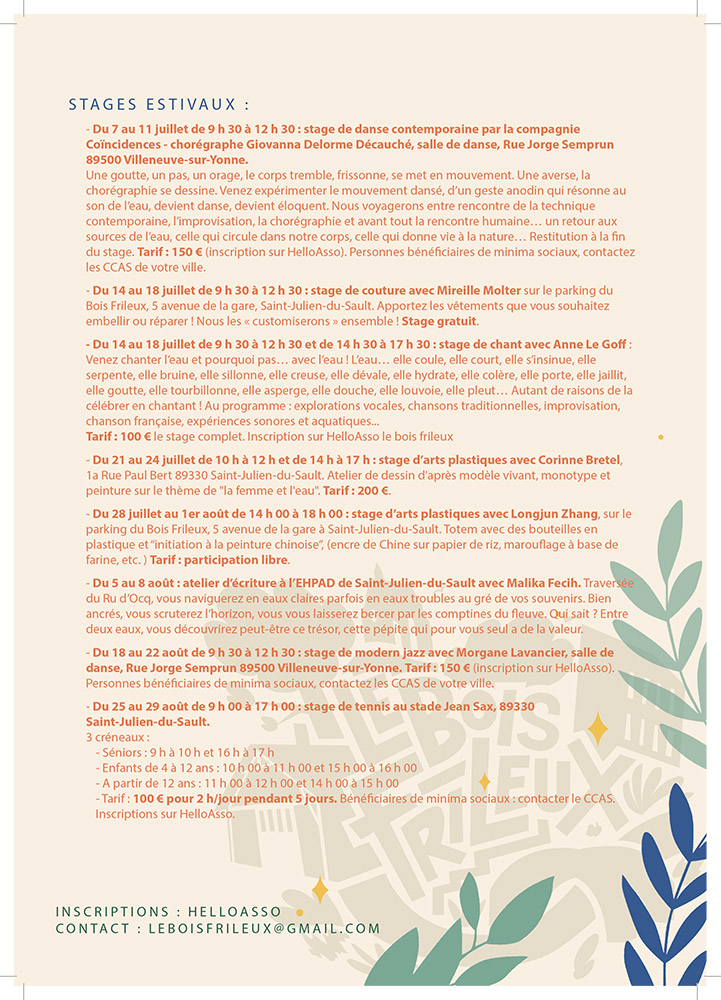 STAGES ESTIVAUX :

- Du 7 au 11 juillet de 9 h 30 à 12 h 30 : stage de danse contemporaine par la compagnie Coïncidences - chorégraphe Giovanna Delorme Décauché, salle de danse, Rue Jorge Semprun 89500 Villeneuve-sur-Yonne.
Une goutte, un pas, un orage, le corps tremble, frissonne, se met en mouvement. Une averse, la chorégraphie se dessine. Venez expérimenter le mouvement dansé, d'un geste anodin qui résonne au son de l'eau, devient danse, devient éloquent. Nous voyagerons entre rencontre de la technique contemporaine, l'improvisation, la chorégraphie et avant tout la rencontre humaine… un retour aux sources de l'eau, celle qui circule dans notre corps, celle qui donne vie à la nature… Restitution à la fin du stage. Tarif : 150 € (inscription sur HelloAsso). Personnes bénéficiaires de minima sociaux, contactez les CCAS de votre ville.

- Du 14 au 18 juillet de 9 h 30 à 12 h 30 : stage de couture avec Mireille Molter sur le parking du Bois Frileux, 5 avenue de la gare, Saint-Julien-du-Sault. Apportez les vêtements que vous souhaitez embellir ou réparer ! Nous les « customiserons » ensemble ! Stage gratuit.

- Du 14 au 18 juillet de 9 h 30 à 12 h 30 et de 14 h 30 à 17 h 30 : stage de chant avec Anne Le Goff : Venez chanter l'eau et pourquoi pas… avec l'eau ! L'eau… elle coule, elle court, elle s'insinue, elle serpente, elle bruine, elle sillonne, elle creuse, elle dévale, elle hydrate, elle colère, elle porte, elle jaillit, elle goutte, elle tourbillonne, elle asperge, elle douche, elle louvoie, elle pleut… Autant de raisons de la célébrer en chantant ! Au programme : explorations vocales, chansons traditionnelles, improvisation, chanson française, expériences sonores et aquatiques...
Tarif : 100 € le stage complet. Inscription sur HelloAsso le bois frileux

- Du 21 au 24 juillet de 10 h à 12 h et de 14 h à 17 h : stage d'arts plastiques avec Corinne Bretel, 1a Rue Paul Bert 89330 Saint-Julien-du-Sault. Atelier de dessin d'après modèle vivant, monotype et peinture sur le thème de "la femme et l'eau". Tarif : 200 €.

- Du 28 juillet au 1er août de 14 h 00 à 18 h 00 : stage d'arts plastiques avec Longjun Zhang, sur le parking du Bois Frileux, 5 avenue de la gare à Saint-Julien-du-Sault. Totem avec des bouteilles en plastique et "initiation à la peinture chinoise", (encre de Chine sur papier de riz, marouflage à base de farine, etc. ) Tarif : participation libre.

- Du 5 au 8 août : atelier d'écriture à l'EHPAD de Saint-Julien-du-Sault avec Malika Fecih. Traversée du Ru d'Ocq, vous naviguerez en eaux claires parfois en eaux troubles au gré de vos souvenirs. Bien ancrés, vous scruterez l'horizon, vous vous laisserez bercer par les comptines du fleuve. Qui sait ? Entre deux eaux, vous découvrirez peut-être ce trésor, cette pépite qui pour vous seul a de la valeur.

- Du 18 au 22 août de 9 h 30 à 12 h 30 : stage de modern jazz avec Morgane Lavancier, salle de danse, Rue Jorge Semprun 89500 Villeneuve-sur-Yonne. Tarif : 150 € (inscription sur HelloAsso). Personnes bénéficiaires de minima sociaux, contactez les CCAS de votre ville.

- Du 25 au 29 août de 9 h 00 à 17 h 00 : stage de tennis au stade Jean Sax, 89330 Saint-Julien-du-Sault.
3 créneaux :
- Séniors : 9 h à 10 h et 16 h à 17 h
- Enfants de 4 à 12 ans : 10 h 00 à 11 h 00 et 15 h 00 à 16 h 00
- A partir de 12 ans : 11 h 00 à 12 h 00 et 14 h 00 à 15 h 00
- Tarif : 100 € pour 2 h/jour pendant 5 jours. Bénéficiaires de minima sociaux : contacter le CCAS. Inscriptions sur HelloAsso.

LE BOIS FRILEUX

INSCRIPTIONS : HELLOASSO
CONTACT : LEBOISFRILEUX@GMAIL.COM